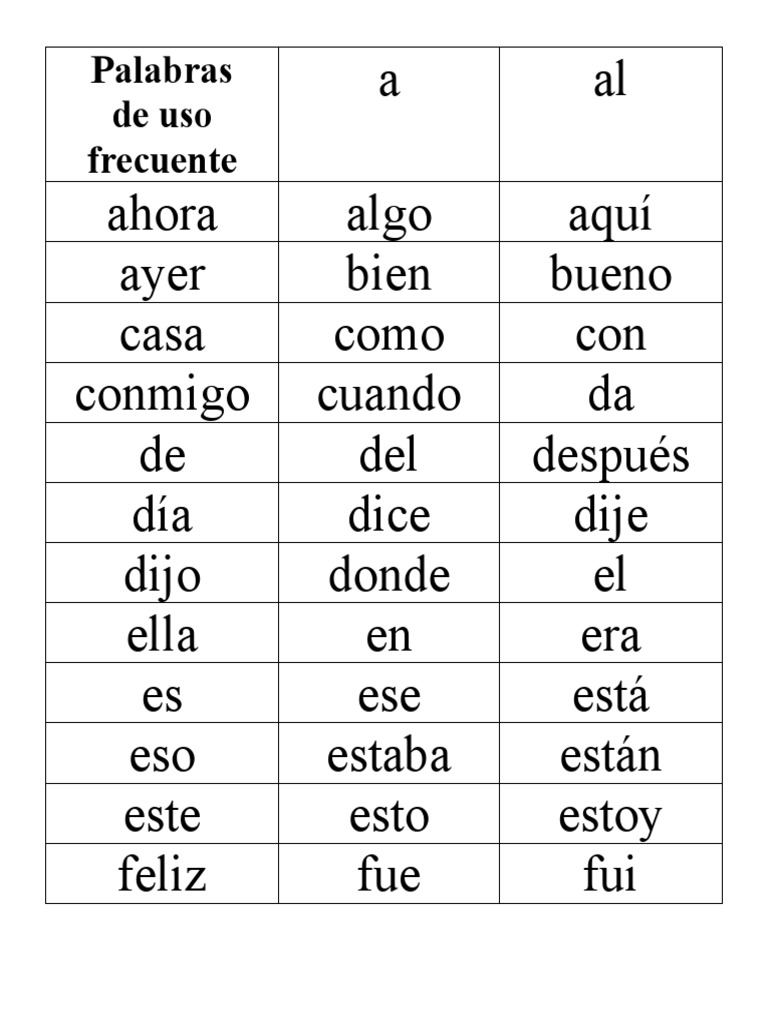 | Palabras de uso frecuente | a | al |
|---|---|---|
| ahora | algo | aquí |
| ayer | bien | bueno |
| casa | como | con |
| conmigo | cuando | da |
| de | del | después |
| día | dice | dije |
| dijo | donde | el |
| ella | en | era |
| es | ese | está |
| eso | estaba | están |
| este | esto | estoy |
| feliz | fue | fui |